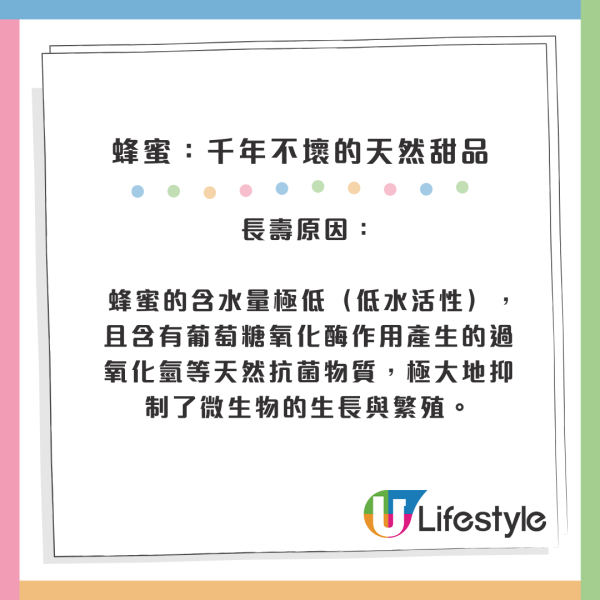 蜂蜜：千年不壞的天然甜品

長壽原因：

蜂蜜的含水量極低（低水活性），且含有葡萄糖氧化酶作用產生的過氧化氫等天然抗菌物質，極大地抑制了微生物的生長與繁殖。

U Lifestyle